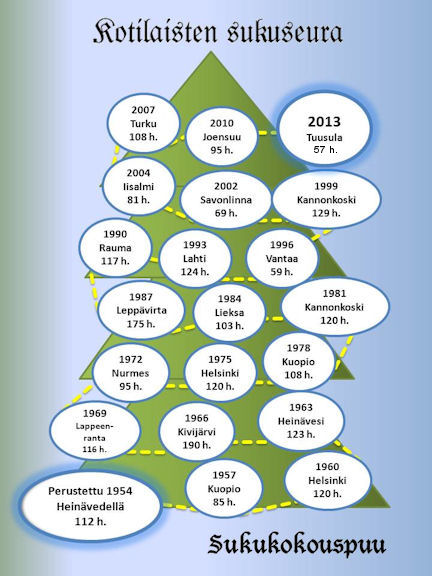 Kotilaisten sukuseura

2007
Turku
108 h.

2010
Joensuu
95 h.

2013
Tuusula
57 h.

2004
Iisalmi
81 h.

2002
Savonlinna
69 h.

1999
Kannonkoski
129 h.

1990
Rauma
117 h.

1993
Lahti
124 h.

1996
Vantaa
59 h.

1987
Leppävirta
175 h.

1984
Lieksa
103 h.

1981
Kannonkoski
120 h.

1972
Nurmes
95 h.

1975
Helsinki
120 h.

1978
Kuopio
108 h.

1969
Lappeenranta
116 h.

1966
Kivijärvi
190 h.

1963
Heinävesi
123 h.

Perustettu 1954
Heinävedellä
112 h.

1957
Kuopio
85 h.

1960
Helsinki
120 h.

Sukukokouspuu